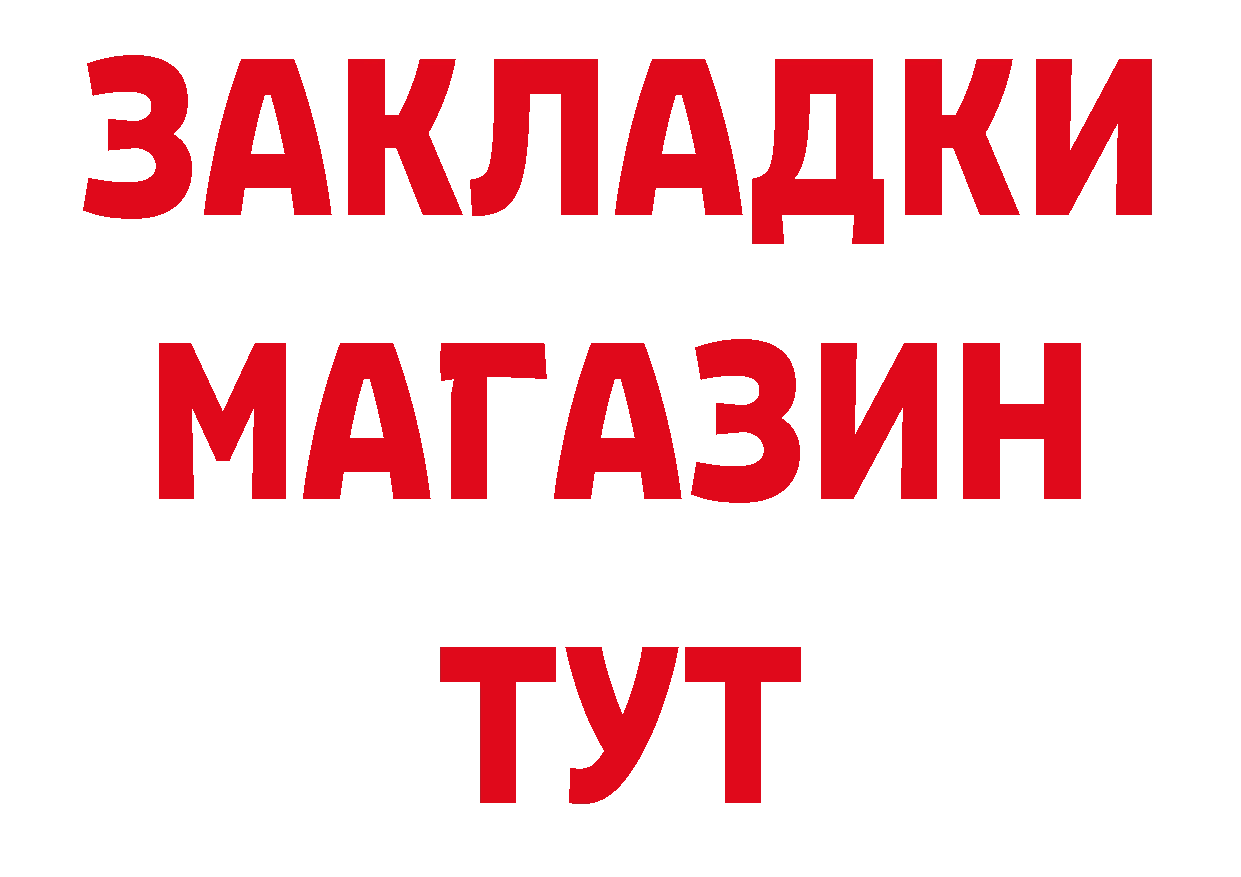 ЗАКЛАДКИ
МАГАЗИН
ТУТ